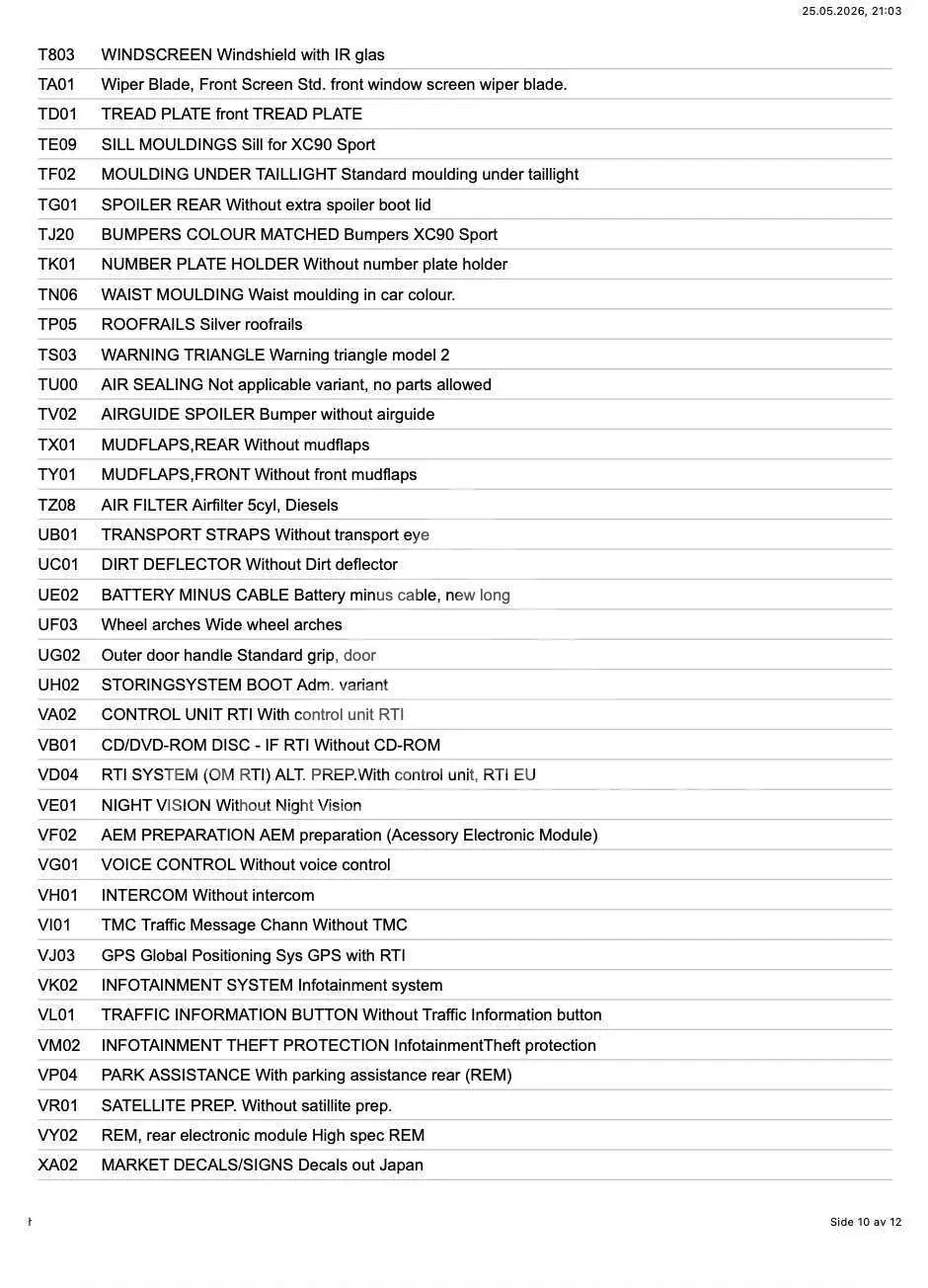 25.05.2026, 21:03

| | |
|---|---|
| T803 | WINDSCREEN Windshield with IR glas |
| TA01 | Wiper Blade, Front Screen Std. front window screen wiper blade. |
| TD01 | TREAD PLATE front TREAD PLATE |
| TE09 | SILL MOULDINGS Sill for XC90 Sport |
| TF02 | MOULDING UNDER TAILLIGHT Standard moulding under taillight |
| TG01 | SPOILER REAR Without extra spoiler boot lid |
| TJ20 | BUMPERS COLOUR MATCHED Bumpers XC90 Sport |
| TK01 | NUMBER PLATE HOLDER Without number plate holder |
| TN06 | WAIST MOULDING Waist moulding in car colour. |
| TP05 | ROOFRAILS Silver roofrails |
| TS03 | WARNING TRIANGLE Warning triangle model 2 |
| TU00 | AIR SEALING Not applicable variant, no parts allowed |
| TV02 | AIRGUIDE SPOILER Bumper without airguide |
| TX01 | MUDFLAPS,REAR Without mudflaps |
| TY01 | MUDFLAPS,FRONT Without front mudflaps |
| TZ08 | AIR FILTER Airfilter 5cyl, Diesels |
| UB01 | TRANSPORT STRAPS Without transport eye |
| UC01 | DIRT DEFLECTOR Without Dirt deflector |
| UE02 | BATTERY MINUS CABLE Battery minus cable, new long |
| UF03 | Wheel arches Wide wheel arches |
| UG02 | Outer door handle Standard grip, door |
| UH02 | STORINGSYSTEM BOOT Adm. variant |
| VA02 | CONTROL UNIT RTI With control unit RTI |
| VB01 | CD/DVD-ROM DISC - IF RTI Without CD-ROM |
| VD04 | RTI SYSTEM (OM RTI) ALT. PREP.With control unit, RTI EU |
| VE01 | NIGHT VISION Without Night Vision |
| VF02 | AEM PREPARATION AEM preparation (Acessory Electronic Module) |
| VG01 | VOICE CONTROL Without voice control |
| VH01 | INTERCOM Without intercom |
| VI01 | TMC Traffic Message Chann Without TMC |
| VJ03 | GPS Global Positioning Sys GPS with RTI |
| VK02 | INFOTAINMENT SYSTEM Infotainment system |
| VL01 | TRAFFIC INFORMATION BUTTON Without Traffic Information button |
| VM02 | INFOTAINMENT THEFT PROTECTION InfotainmentTheft protection |
| VP04 | PARK ASSISTANCE With parking assistance rear (REM) |
| VR01 | SATELLITE PREP. Without satillite prep. |
| VY02 | REM, rear electronic module High spec REM |
| XA02 | MARKET DECALS/SIGNS Decals out Japan |

Side 10 av 12